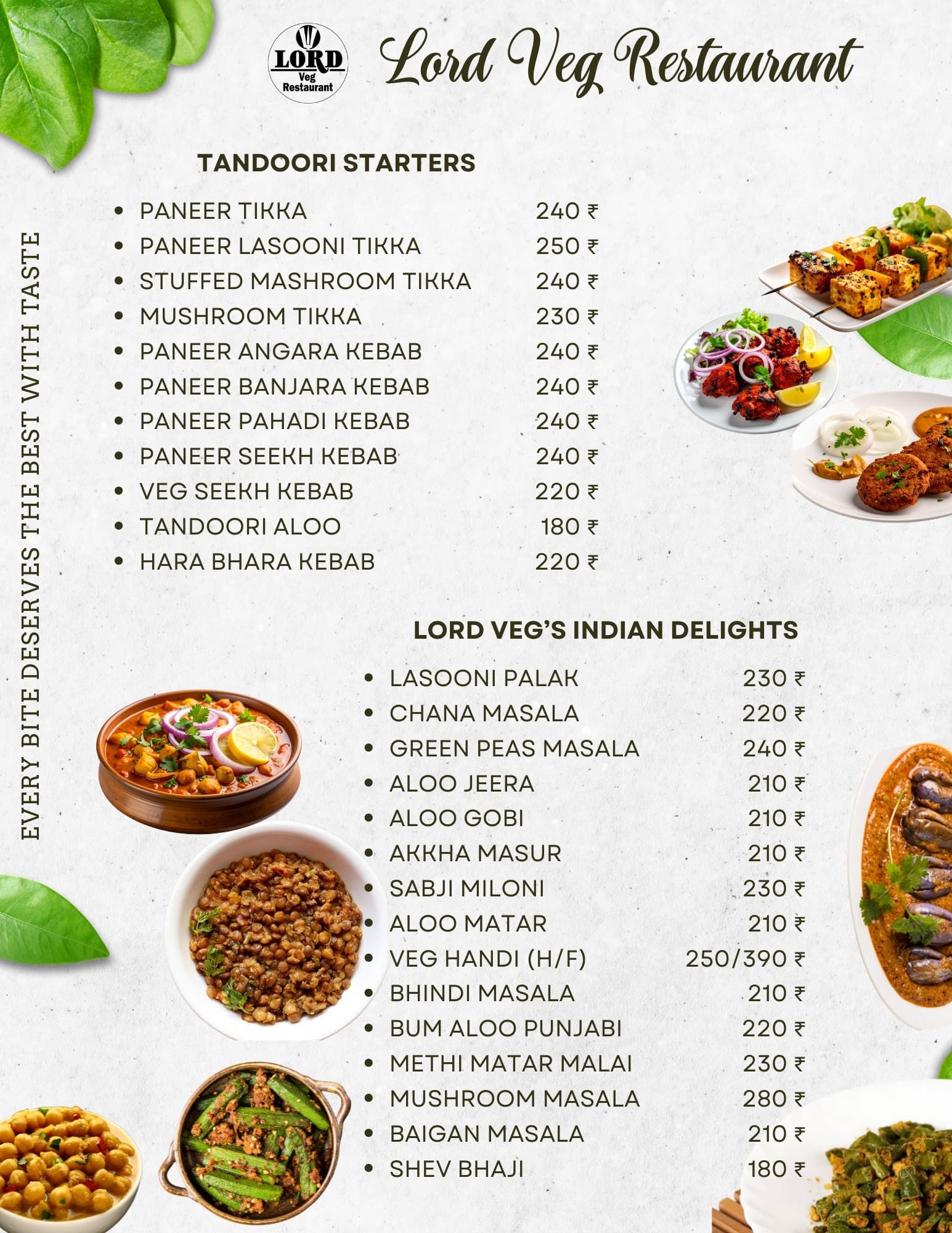 LORD Veg Restaurant

Lord Veg Restaurant

EVERY BITE DESERVES THE BEST WITH TASTE

TANDOORI STARTERS

- PANEER TIKKA 240 ₹
- PANEER LASOONI TIKKA 250 ₹
- STUFFED MASHROOM TIKKA 240 ₹
- MUSHROOM TIKKA 230 ₹
- PANEER ANGARA KEBAB 240 ₹
- PANEER BANJARA KEBAB 240 ₹
- PANEER PAHADI KEBAB 240 ₹
- PANEER SEEKH KEBAB 240 ₹
- VEG SEEKH KEBAB 220 ₹
- TANDOORI ALOO 180 ₹
- HARA BHARA KEBAB 220 ₹

LORD VEG'S INDIAN DELIGHTS

- LASOONI PALAK 230 ₹
- CHANA MASALA 220 ₹
- GREEN PEAS MASALA 240 ₹
- ALOO JEERA 210 ₹
- ALOO GOBI 210 ₹
- AKKHA MASUR 210 ₹
- SABJI MILONI 230 ₹
- ALOO MATAR 210 ₹
- VEG HANDI (H/F) 250/390 ₹
- BHINDI MASALA 210 ₹
- BUM ALOO PUNJABI 220 ₹
- METHI MATAR MALAI 230 ₹
- MUSHROOM MASALA 280 ₹
- BAIGAN MASALA 210 ₹
- SHEV BHAJI 180 ₹